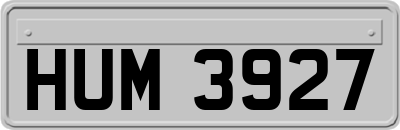 HUM 3927